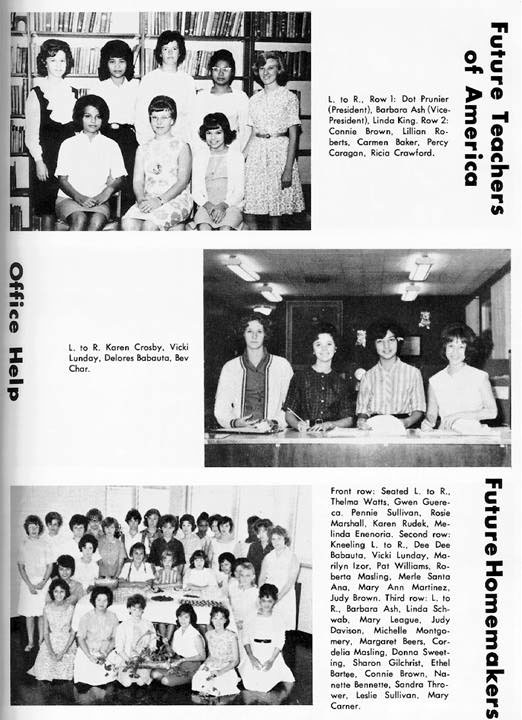 Future Teachers of America

L. to R., Row 1: Dot Prunier (President), Barbara Ash (Vice-President), Linda King. Row 2: Connie Brown, Lillian Roberts, Carmen Baker, Percy Caragan, Ricia Crawford.

Office Help

L. to R. Karen Crosby, Vicki Lunday, Delores Babauta, Bev Char.

Future Homemakers

Front row: Seated L. to R., Thelma Watts, Gwen Guereca, Pennie Sullivan, Rosie Marshall, Karen Rudek, Melinda Enenoria. Second row: Kneeling L. to R., Dee Dee Babauta, Vicki Lunday, Marilyn Izor, Pat Williams, Roberta Masling, Merle Santa Ana, Mary Ann Martinez, Judy Brown. Third row: L. to R., Barbara Ash, Linda Schwab, Mary League, Judy Davison, Michelle Montgomery, Margaret Beers, Cordelia Masling, Donna Sweeting, Sharon Gilchrist, Ethel Bartee, Connie Brown, Nanette Bennette, Sandra Thrower, Leslie Sullivan, Mary Carner.